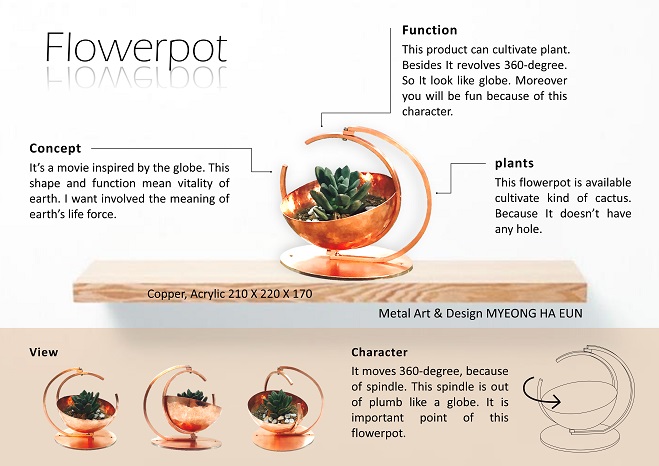 Flowerpot

Function
This product can cultivate plant. Besides It revolves 360-degree. So It look like globe. Moreover you will be fun because of this character.

Concept
It's a movie inspired by the globe. This shape and function mean vitality of earth. I want involved the meaning of earth's life force.

plants
This flowerpot is available cultivate kind of cactus. Because It doesn't have any hole.

Copper, Acrylic 210 X 220 X 170

Metal Art & Design MYEONG HA EUN

View

Character
It moves 360-degree, because of spindle. This spindle is out of plumb like a globe. It is important point of this flowerpot.